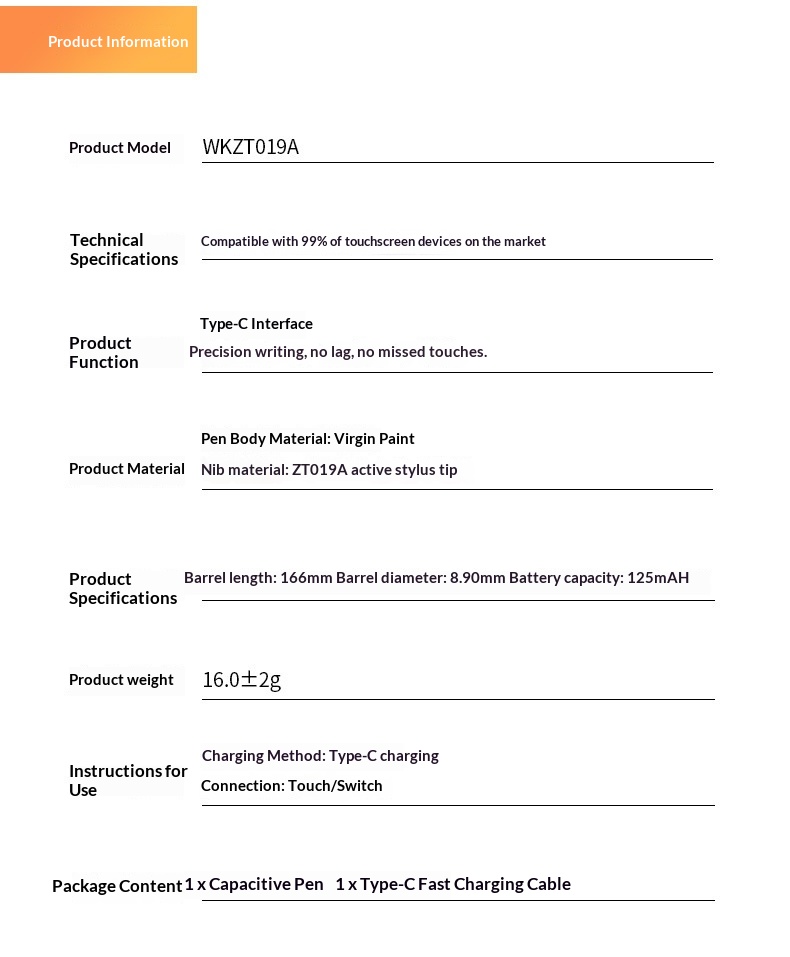 Product Information

Product Model WKZT019A

Technical Specifications Compatible with 99% of touchscreen devices on the market

Product Function Type-C Interface
Precision writing, no lag, no missed touches.

Product Material Pen Body Material: Virgin Paint
Nib material: ZT019A active stylus tip

Product Specifications Barrel length: 166mm Barrel diameter: 8.90mm Battery capacity: 125mAH

Product weight 16.0±2g

Instructions for Use Charging Method: Type-C charging
Connection: Touch/Switch

Package Content 1 x Capacitive Pen 1 x Type-C Fast Charging Cable